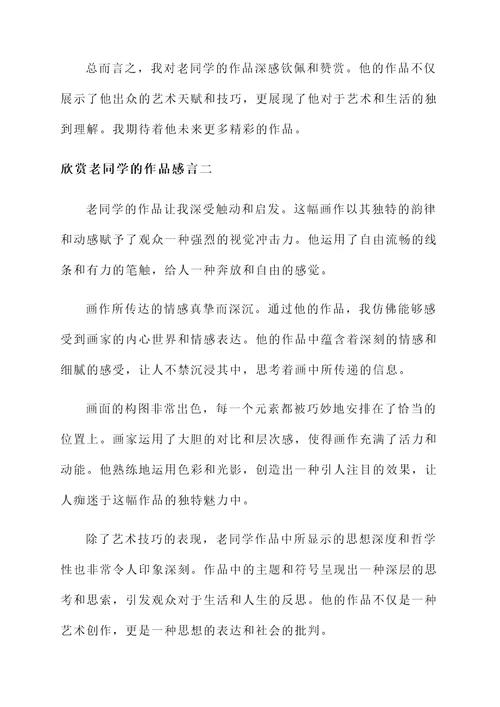 总而言之，我对老同学的作品深感钦佩和赞赏。他的作品不仅展示了他出众的艺术天赋和技巧，更展现了他对于艺术和生活的独到理解。我期待着他未来更多精彩的作品。

欣赏老同学的作品感言二

老同学的作品让我深受触动和启发。这幅画作以其独特的韵律和动感赋予了观众一种强烈的视觉冲击力。他运用了自由流畅的线条和有力的笔触，给人一种奔放和自由的感觉。

画作所传达的情感真挚而深沉。通过他的作品，我仿佛能够感受到画家的内心世界和情感表达。他的作品中蕴含着深刻的情感和细腻的感受，让人不禁沉浸其中，思考着画中所传递的信息。

画面的构图非常出色，每一个元素都被巧妙地安排在了恰当的位置上。画家运用了大胆的对比和层次感，使得画作充满了活力和动能。他熟练地运用色彩和光影，创造出一种引人注目的效果，让人痴迷于这幅作品的独特魅力中。

除了艺术技巧的表现，老同学作品中所显示的思想深度和哲学性也非常令人印象深刻。作品中的主题和符号呈现出一种深层的思考和思索，引发观众对于生活和人生的反思。他的作品不仅是一种艺术创作，更是一种思想的表达和社会的批判。